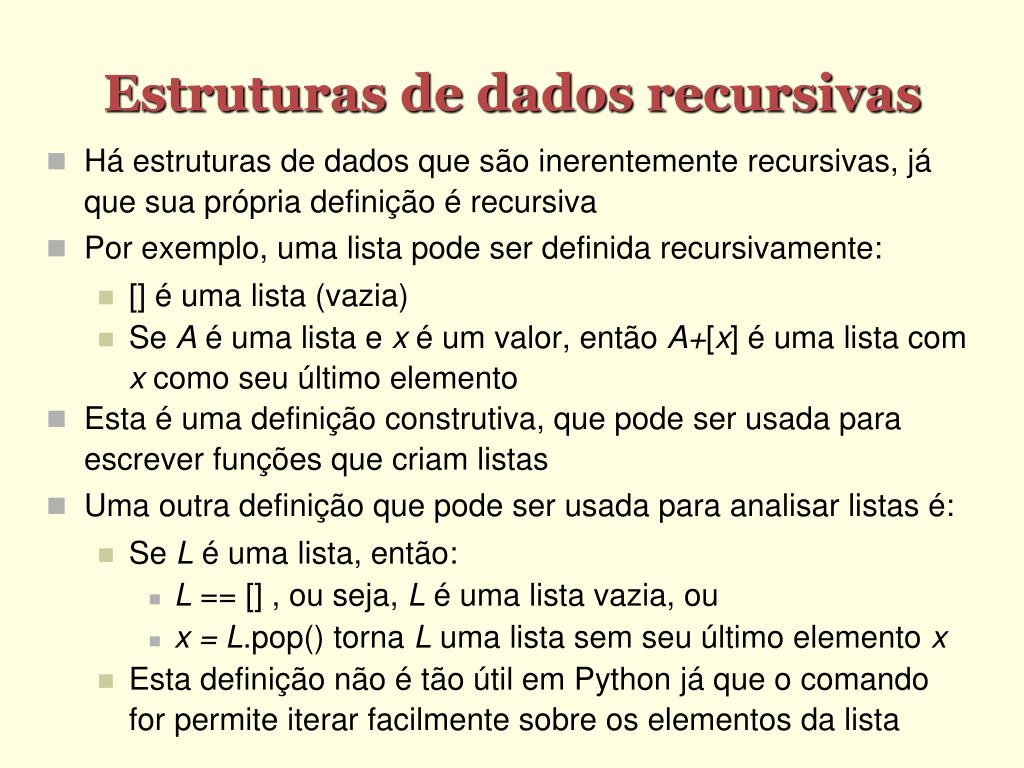 Estruturas de dados recursivas

Há estruturas de dados que são inerentemente recursivas, já que sua própria definição é recursiva

Por exemplo, uma lista pode ser definida recursivamente:

[] é uma lista (vazia)

Se A é uma lista e x é um valor, então A+[x] é uma lista com x como seu último elemento

Esta é uma definição construtiva, que pode ser usada para escrever funções que criam listas

Uma outra definição que pode ser usada para analisar listas é:

Se L é uma lista, então:

L == [] , ou seja, L é uma lista vazia, ou

x = L.pop() torna L uma lista sem seu último elemento x

Esta definição não é tão útil em Python já que o comando for permite iterar facilmente sobre os elementos da lista